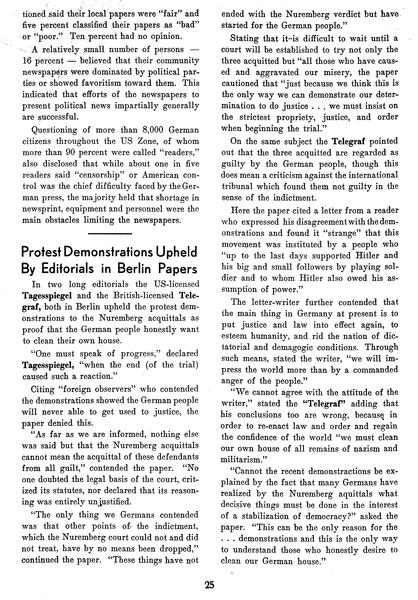 tioned said their local papers were "fair" and five percent classified their papers as "bad" or "poor." Ten percent had no opinion.

A relatively small number of persons — 16 percent — believed that their community newspapers were dominated by political parties or showed favoritism toward them. This indicated that efforts of the newspapers to present political news impartially generally are successful.

Questioning of more than 8,000 German citizens throughout the US Zone, of whom more than 90 percent were called "readers," also disclosed that while about one in five readers said "censorship" or American control was the chief difficulty faced by the German press, the majority held that shortage in newsprint, equipment and personnel were the main obstacles limiting the newspapers.

Protest Demonstrations Upheld By Editorials in Berlin Papers

In two long editorials the US-licensed Tagesspiegel and the British-licensed Telegraf, both in Berlin upheld the protest demonstrations to the Nuremberg acquittals as proof that the German people honestly want to clean their own house.

"One must speak of progress," declared Tagesspiegel, "when the end (of the trial) caused such a reaction."

Citing "foreign observers" who contended the demonstrations showed the German people will never able to get used to justice, the paper denied this.

"As far as we are informed, nothing else was said but that the Nuremberg acquittals cannot mean the acquittal of these defendants from all guilt," contended the paper. "No one doubted the legal basis of the court, critized its statutes, nor declared that its reasoning was entirely unjustified.

"The only thing we Germans contended was that other points of the indictment, which the Nuremberg court could not and did not treat, have by no means been dropped," continued the paper. "These things have not ended with the Nuremberg verdict but have started for the German people."

Stating that it is difficult to wait until a court will be established to try not only the three acquitted but "all those who have caused and aggravated our misery, the paper cautioned that "just because we think this is the only way we can demonstrate our determination to do justice . . . we must insist on the strictest propriety, justice, and order when beginning the trial."

On the same subject the Telegraf pointed out that the three acquitted are regarded as guilty by the German people, though this does mean a criticism against the international tribunal which found them not guilty in the sense of the indictment.

Here the paper cited a letter from a reader who expressed his disagreement with the demonstrations and found it "strange" that this movement was instituted by a people who "up to the last days supported Hitler and his big and small followers by playing soldier and to whom Hitler also owed his assumption of power."

The letter-writer further contended that the main thing in Germany at present is to put justice and law into effect again, to esteem humanity, and rid the nation of dictatorial and demagogic conditions. Through such means, stated the writer, "we will impress the world more than by a commanded anger of the people."

"We cannot agree with the attitude of the writer," stated the "Telegraf" adding that his conclusions too are wrong, because in order to re-enact law and order and regain the confidence of the world "we must clean our own house of all remains of nazism and militarism."

"Cannot the recent demonstractions be explained by the fact that many Germans have realized by the Nuremberg aquittals what decisive things must be done in the interest of a stabilization of democracy?" asked the paper. "This can be the only reason for the . . . demonstrations and this is the only way to understand those who honestly desire to clean our German house."

25